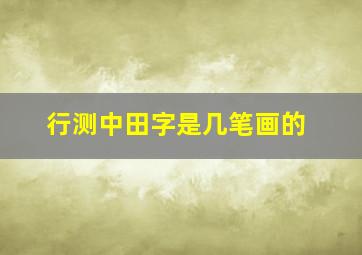 行测中田字是几笔画的